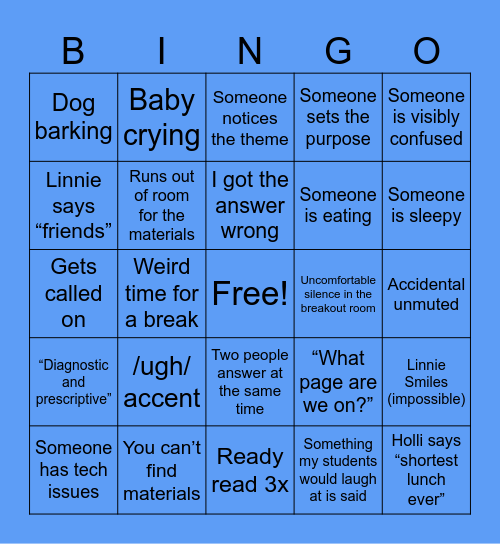 | B | I | N | G | O |
|---|---|---|---|---|
| Dog barking | Baby crying | Someone notices the theme | Someone sets the purpose | Someone is visibly confused |
| Linnie says “friends” | Runs out of room for the materials | I got the answer wrong | Someone is eating | Someone is sleepy |
| Gets called on | Weird time for a break | Free! | Uncomfortable silence in the breakout room | Accidental unmuted |
| “Diagnostic and prescriptive” | /ugh/ accent | Two people answer at the same time | “What page are we on?” | Linnie Smiles (impossible) |
| Someone has tech issues | You can’t find materials | Ready read 3x | Something my students would laugh at is said | Holli says “shortest lunch ever” |